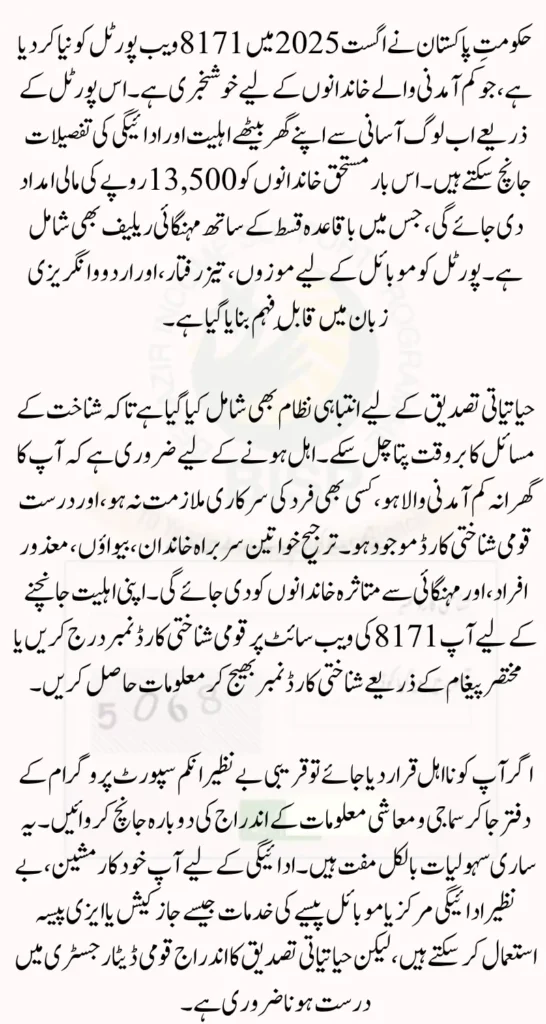 حکومت پاکستان نے اگست 2025 میں 8171 ویب پورٹل کو نیا کر دیا ہے، جو کم آمدنی والے خاندانوں کے لیے خوشخبری ہے۔ اس پورٹل کے ذریعے اب لوگ آسانی سے اپنے گھر بیٹھے اہلیت اور ادائیگی کی تفصیلات جانچ سکتے ہیں۔ اس بار مستحق خاندانوں کو 13,500 روپے کی مالی امداد دی جائے گی، جس میں باقاعدہ قسط کے ساتھ مہنگائی ریلیف بھی شامل ہے۔ پورٹل کو موبائل کے لیے موزوں، تیز رفتار، اور اردو و انگریزی زبان میں قابل فہم بنایا گیا ہے۔

حیاتیاتی تصدیق کے لیے انتباہی نظام بھی شامل کیا گیا ہے تاکہ شناخت کے مسائل کا بروقت پتا چل سکے۔ اہل ہونے کے لیے ضروری ہے کہ آپ کا گھرانہ کم آمدنی والا ہو، کسی بھی فرد کی سرکاری ملازمت نہ ہو، اور درست قومی شناختی کارڈ موجود ہو۔ ترجیح خواتین سربراہ خاندان، بیواؤں، معذور افراد، اور مہنگائی سے متاثرہ خاندانوں کو دی جائے گی۔ اپنی اہلیت جانچنے کے لیے آپ 8171 کی ویب سائٹ پر قومی شناختی کارڈ نمبر درج کریں یا مختصر پیغام کے ذریعے شناختی کارڈ نمبر بھیج کر معلومات حاصل کریں۔

اگر آپ کو نااہل قرار دیا جائے تو قریبی بے نظیر انکم سپورٹ پروگرام کے دفتر جا کر سماجی و معاشی معلومات کے اندراج کی دوبارہ جانچ کروائیں۔ یہ ساری سہولیات بالکل مفت ہیں۔ ادائیگی کے لیے آپ خودکار مشین، بے نظیر ادائیگی مرکز یا موبائل پیسے کی خدمات جیسے جاز کیش یا ایزی پیسہ استعمال کر سکتے ہیں، لیکن حیاتیاتی تصدیق کا اندراج قومی ڈیٹا رجسٹری میں درست ہونا ضروری ہے۔